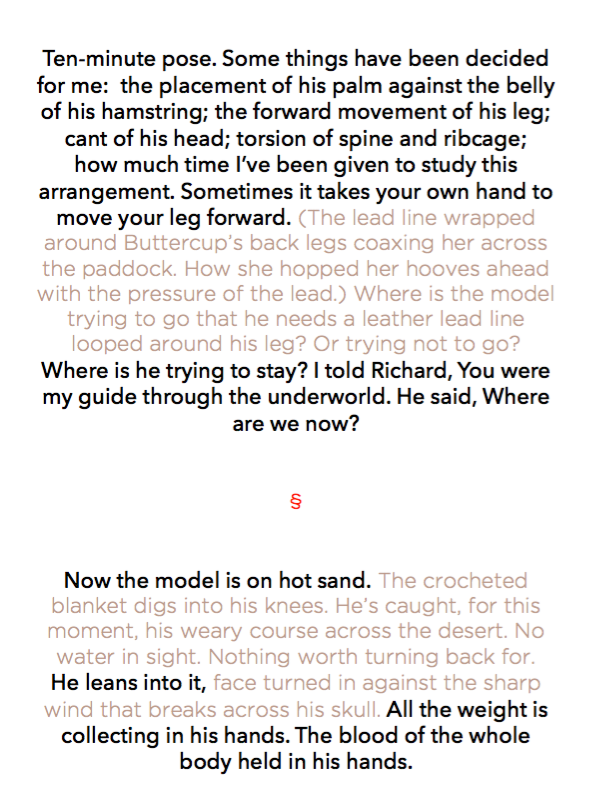 Ten-minute pose. Some things have been decided for me: the placement of his palm against the belly of his hamstring; the forward movement of his leg; cant of his head; torsion of spine and ribcage; how much time I've been given to study this arrangement. Sometimes it takes your own hand to move your leg forward. (The lead line wrapped around Buttercup's back legs coaxing her across the paddock. How she hopped her hooves ahead with the pressure of the lead.) Where is the model trying to go that he needs a leather lead line looped around his leg? Or trying not to go? Where is he trying to stay? I told Richard, You were my guide through the underworld. He said, Where are we now?

§

Now the model is on hot sand. The crocheted blanket digs into his knees. He's caught, for this moment, his weary course across the desert. No water in sight. Nothing worth turning back for. He leans into it, face turned in against the sharp wind that breaks across his skull. All the weight is collecting in his hands. The blood of the whole body held in his hands.